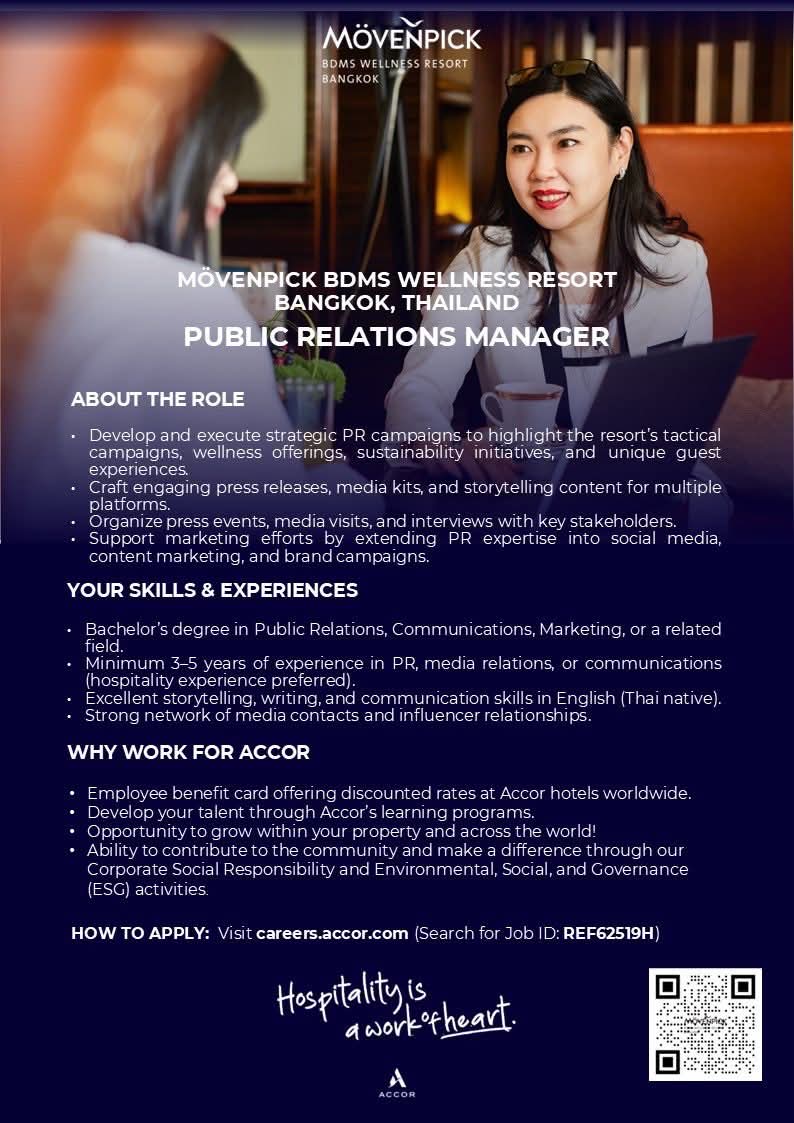 MÖVENPICK
BDMS WELLNESS RESORT
BANGKOK

MÖVENPICK BDMS WELLNESS RESORT BANGKOK, THAILAND

PUBLIC RELATIONS MANAGER

ABOUT THE ROLE

• Develop and execute strategic PR campaigns to highlight the resort's tactical campaigns, wellness offerings, sustainability initiatives, and unique guest experiences.
• Craft engaging press releases, media kits, and storytelling content for multiple platforms.
• Organize press events, media visits, and interviews with key stakeholders.
• Support marketing efforts by extending PR expertise into social media, content marketing, and brand campaigns.

YOUR SKILLS & EXPERIENCES

• Bachelor's degree in Public Relations, Communications, Marketing, or a related field.
• Minimum 3–5 years of experience in PR, media relations, or communications (hospitality experience preferred).
• Excellent storytelling, writing, and communication skills in English (Thai native).
• Strong network of media contacts and influencer relationships.

WHY WORK FOR ACCOR

• Employee benefit card offering discounted rates at Accor hotels worldwide.
• Develop your talent through Accor's learning programs.
• Opportunity to grow within your property and across the world!
• Ability to contribute to the community and make a difference through our Corporate Social Responsibility and Environmental, Social, and Governance (ESG) activities.

HOW TO APPLY: Visit careers.accor.com (Search for Job ID: REF62519H)

Hospitality is a work of heart.

ACCOR